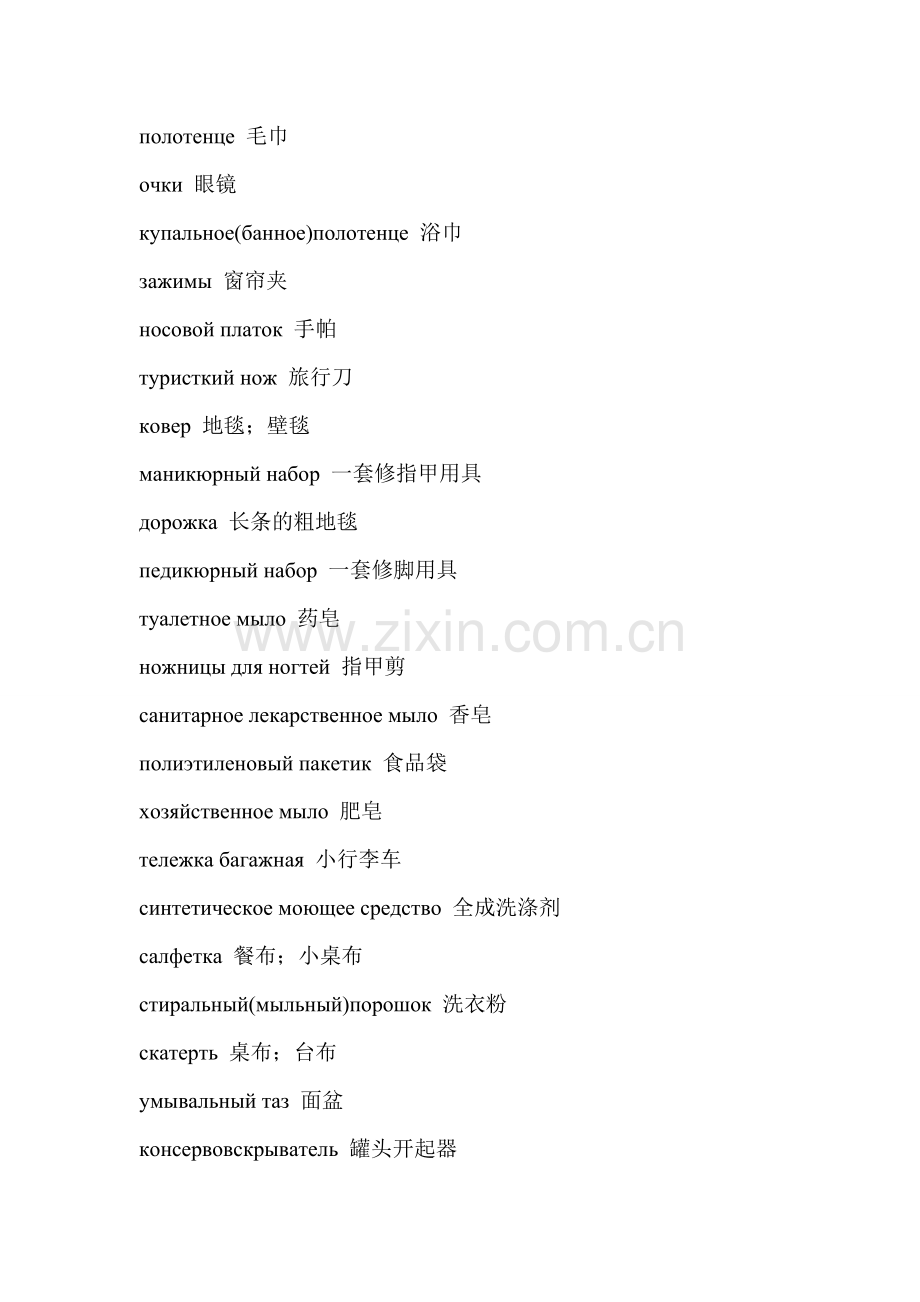 полотенце 毛巾

очки 眼镜

купальное(банное)полотенце 浴巾

зажимы 窗帘夹

носовой платок 手帕

туристкий нож 旅行刀

ковер 地毯；壁毯

маникюрный набор 一套修指甲用具

дорожка 长条的粗地毯

педикюрный набор 一套修脚用具

туалетное мыло 药皂

www.zixin.com.cn

ножницы для ногтей 指甲剪

санитарное лекарственное мыло 香皂

полиэтиленовый пакетик 食品袋

хозяйственное мыло 肥皂

тележка багажная 小行李车

синтетическое моющее средство 全成洗涤剂

салфетка 餐布；小桌布

стиральный(мыльный)порошок 洗衣粉

скатерть 桌布；台布

умывальный таз 面盆

консервовскрыватель 罐头开起器